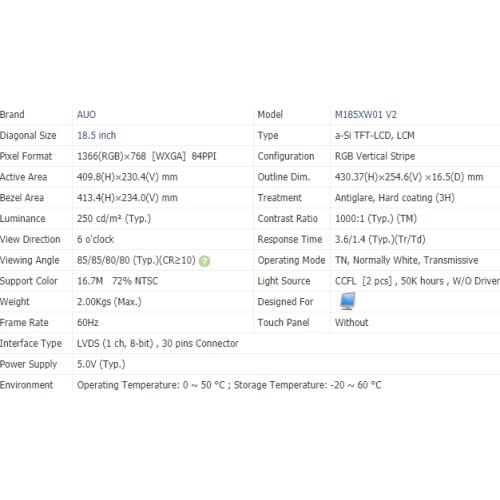 | Brand | AUO | Model | M185XW01 V2 |
|---|---|---|---|
| Diagonal Size | 18.5 inch | Type | a-Si TFT-LCD, LCM |
| Pixel Format | 1366(RGB)×768 [WXGA] 84PPI | Configuration | RGB Vertical Stripe |
| Active Area | 409.8(H)×230.4(V) mm | Outline Dim. | 430.37(H)×254.6(V) ×16.5(D) mm |
| Bezel Area | 413.4(H)×234.0(V) mm | Treatment | Antiglare, Hard coating (3H) |
| Luminance | 250 cd/m² (Typ.) | Contrast Ratio | 1000:1 (Typ.) (TM) |
| View Direction | 6 o'clock | Response Time | 3.6/1.4 (Typ.)(Tr/Td) |
| Viewing Angle | 85/85/80/80 (Typ.)(CR≥10) | Operating Mode | TN, Normally White, Transmissive |
| Support Color | 16.7M 72% NTSC | Light Source | CCFL [2 pcs] , 50K hours , W/O Driver |
| Weight | 2.00Kgs (Max.) | Designed For | |
| Frame Rate | 60Hz | Touch Panel | Without |
| Interface Type | LVDS (1 ch, 8-bit) , 30 pins Connector | | |
| Power Supply | 5.0V (Typ.) | | |
| Environment | Operating Temperature: 0 ~ 50 °C ; Storage Temperature: -20 ~ 60 °C | | |